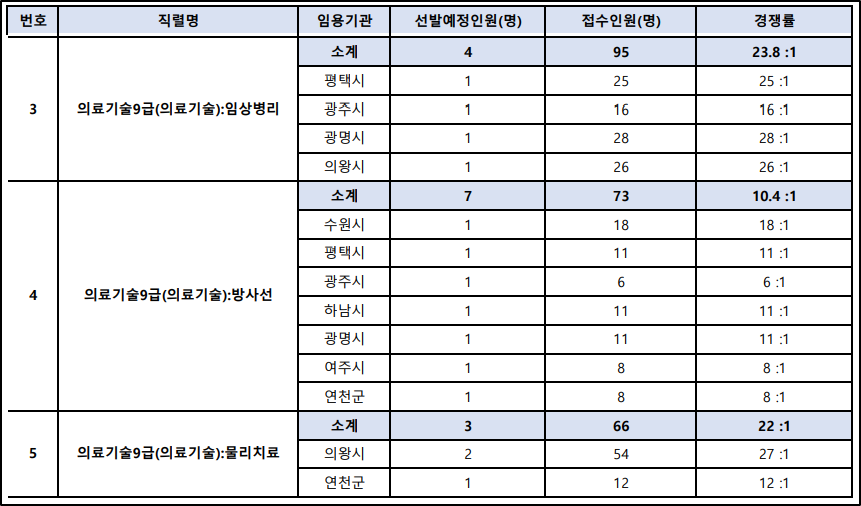 | 번호 | 직렬명 | 임용기관 | 선발예정인원(명) | 접수인원(명) | 경쟁률 |
|---|---|---|---|---|---|
| 3 | 의료기술9급(의료기술):임상병리 | 소계 | 4 | 95 | 23.8 :1 |
| | | 평택시 | 1 | 25 | 25 :1 |
| | | 광주시 | 1 | 16 | 16 :1 |
| | | 광명시 | 1 | 28 | 28 :1 |
| | | 의왕시 | 1 | 26 | 26 :1 |
| 4 | 의료기술9급(의료기술):방사선 | 소계 | 7 | 73 | 10.4 :1 |
| | | 수원시 | 1 | 18 | 18 :1 |
| | | 평택시 | 1 | 11 | 11 :1 |
| | | 광주시 | 1 | 6 | 6 :1 |
| | | 하남시 | 1 | 11 | 11 :1 |
| | | 광명시 | 1 | 11 | 11 :1 |
| | | 여주시 | 1 | 8 | 8 :1 |
| | | 연천군 | 1 | 8 | 8 :1 |
| 5 | 의료기술9급(의료기술):물리치료 | 소계 | 3 | 66 | 22 :1 |
| | | 의왕시 | 2 | 54 | 27 :1 |
| | | 연천군 | 1 | 12 | 12 :1 |